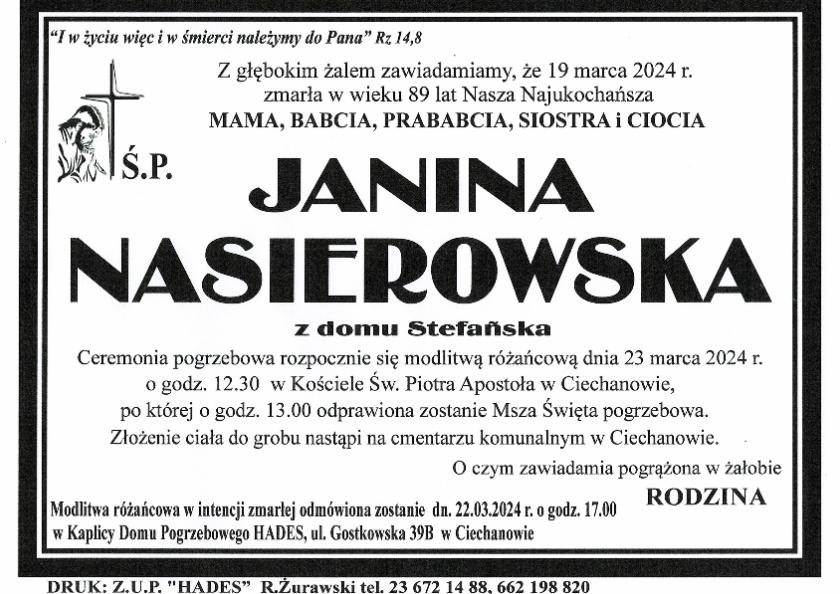 "I w życiu więc i w śmierci należymy do Pana" Rz 14,8

Z głębokim żalem zawiadamiamy, że 19 marca 2024 r. zmarła w wieku 89 lat Nasza Najukochańsza
MAMA, BABCIA, PRABABCIA, SIOSTRA i CIOCIA

Ś.P.

JANINA
NASIEROWSKA

z domu Stefańska

Ceremonia pogrzebowa rozpocznie się modlitwą różańcową dnia 23 marca 2024 r. o godz. 12.30 w Kościele Św. Piotra Apostoła w Ciechanowie, po której o godz. 13.00 odprawiona zostanie Msza Święta pogrzebowa. Złożenie ciała do grobu nastąpi na cmentarzu komunalnym w Ciechanowie.

O czym zawiadamia pogrążona w żałobie
RODZINA

Modlitwa różańcowa w intencji zmarłej odmówiona zostanie dn. 22.03.2024 r. o godz. 17.00 w Kaplicy Domu Pogrzebowego HADES, ul. Gostkowska 39B w Ciechanowie

DRUK: Z.U.P. "HADES" R.Żurawski tel. 23 672 14 88, 662 198 820